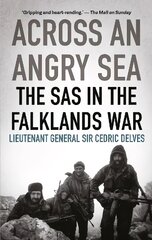 'Gripping and heart-rending.' — The Mail on Sunday

ACROSS AN ANGRY SEA

THE SAS IN THE FALKLANDS WAR

LIEUTENANT GENERAL SIR CEDRIC DELVES